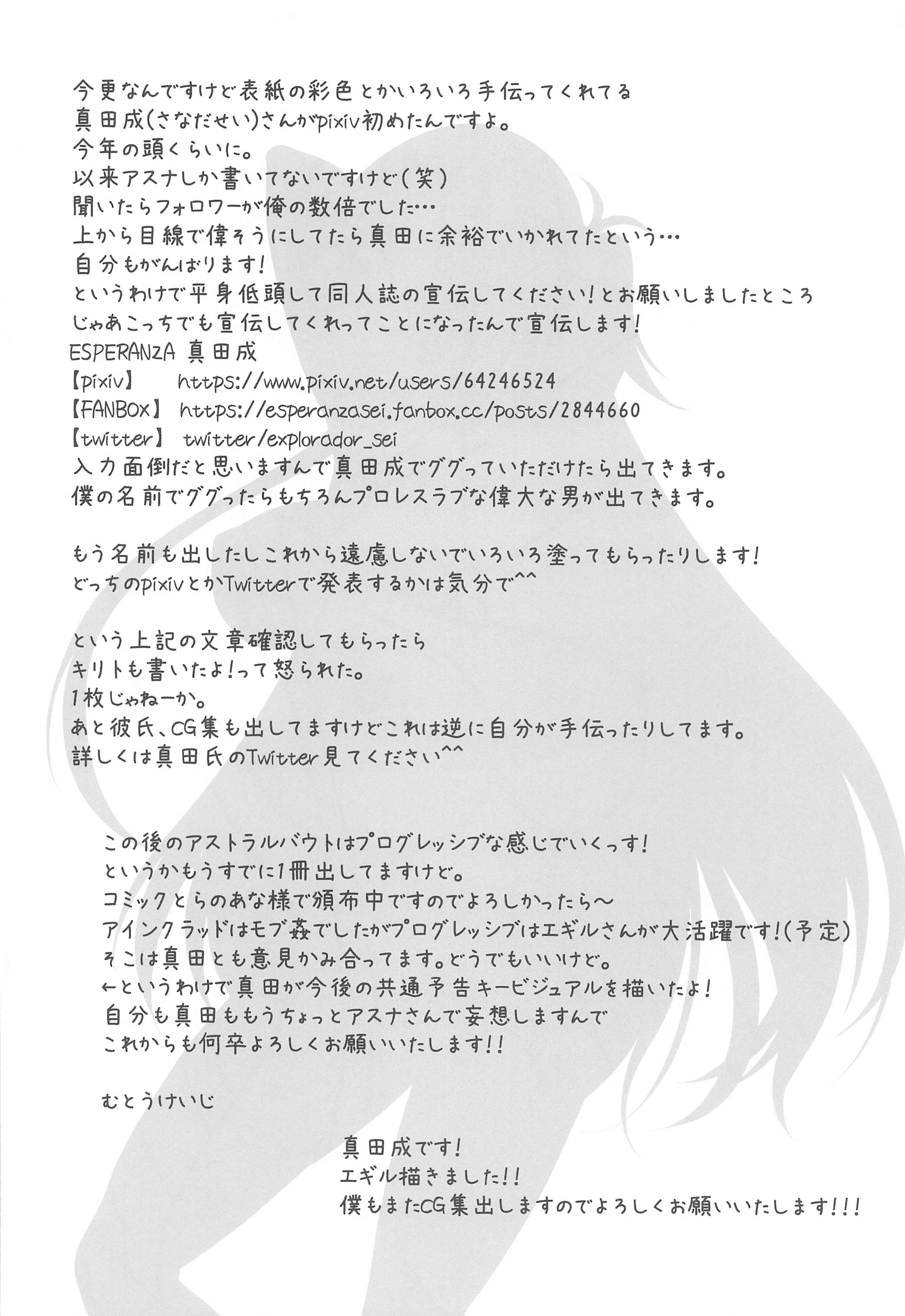 今更なんですけど表紙の彩色とかいろいろ手伝ってくれてる
真田成(さなだせい)さんがpixiv初めたんですよ。
今年の頭くらいに。
以来アスナしか書いてないですけど(笑)
聞いたらフォロワーが俺の数倍でした…
上から目線で偉そうにしてたら真田に余裕でいかれてたという…
自分もがんばります!
というわけで平身低頭して同人誌の宣伝してください!とお願いしましたところ
じゃあこっちでも宣伝してくれってことになったんで宣伝します!

ESPERANZA 真田成
【pixiv】 https://www.pixiv.net/users/64246524
【FANBOX】 https://esperanzasei.fanbox.cc/posts/2844660
【twitter】 twitter/explorador_sei
入力面倒だと思いますんで真田成でググっていただけたら出てきます。
僕の名前でググったらもちろんプロレスラブな偉大な男が出てきます。

もう名前も出したしこれから遠慮しないでいろいろ塗ってもらったりします!
どっちのpixivとかTwitterで発表するかは気分で^^

という上記の文章確認してもらったら
キリトも書いたよ!って怒られた。
1枚じゃねーか。
あと彼氏、CG集も出してますけどこれは逆に自分が手伝ったりしてます。
詳しくは真田氏のTwitter見てください^^

この後のアストラルバウトはプログレッシブな感じでいくっす!
というかもうすでに1冊出してますけど。
コミックとらのあな様で頒布中ですのでよろしかったら～
アインクラッドはモブ姦でしたがプログレッシブはエギルさんが大活躍です!(予定)
そこは真田とも意見かみ合ってます。どうでもいいけど。
←というわけで真田が今後の共通予告キービジュアルを描いたよ!
自分も真田ももうちょっとアスナさんで妄想しますんで
これからも何卒よろしくお願いいたします!!

むとうけいじ

真田成です!
エギル描きました!!
僕もまたCG集出しますのでよろしくお願いいたします!!!